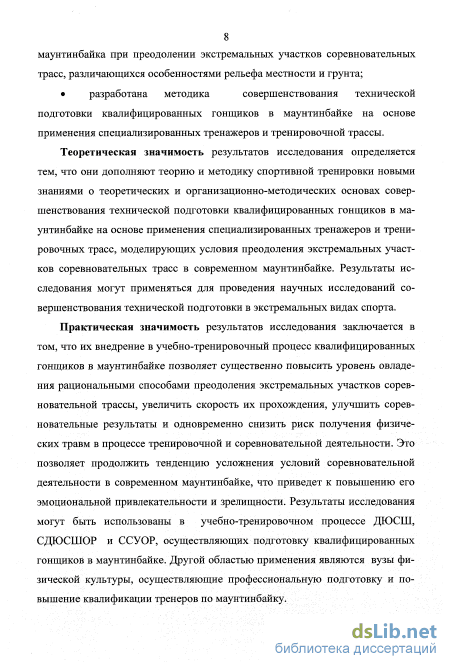 8

маунтинбайка при преодолении экстремальных участков соревновательных трасс, различающихся особенностями рельефа местности и грунта;

• разработана методика совершенствования технической подготовки квалифицированных гонщиков в маунтинбайке на основе применения специализированных тренажеров и тренировочной трассы.

Теоретическая значимость результатов исследования определяется тем, что они дополняют теорию и методику спортивной тренировки новыми знаниями о теоретических и организационно-методических основах совершенствования технической подготовки квалифицированных гонщиков в маунтинбайке на основе применения специализированных тренажеров и тренировочных трасс, моделирующих условия преодоления экстремальных участков соревновательных трасс в современном маунтинбайке. Результаты исследования могут применяться для проведения научных исследований совершенствования технической подготовки в экстремальных видах спорта.

Практическая значимость результатов исследования заключается в том, что их внедрение в учебно-тренировочный процесс квалифицированных гонщиков в маунтинбайке позволяет существенно повысить уровень овладения рациональными способами преодоления экстремальных участков соревновательной трассы, увеличить скорость их прохождения, улучшить соревновательные результаты и одновременно снизить риск получения физических травм в процессе тренировочной и соревновательной деятельности. Это позволяет продолжить тенденцию усложнения условий соревновательной деятельности в современном маунтинбайке, что приведет к повышению его эмоциональной привлекательности и зрелищности. Результаты исследования могут быть использованы в учебно-тренировочном процессе ДЮСШ, СДЮСШОР и ССУОР, осуществляющих подготовку квалифицированных гонщиков в маунтинбайке. Другой областью применения являются вузы физической культуры, осуществляющие профессиональную подготовку и повышение квалификации тренеров по маунтинбайку.

dsLib.net
библиотека диссертаций